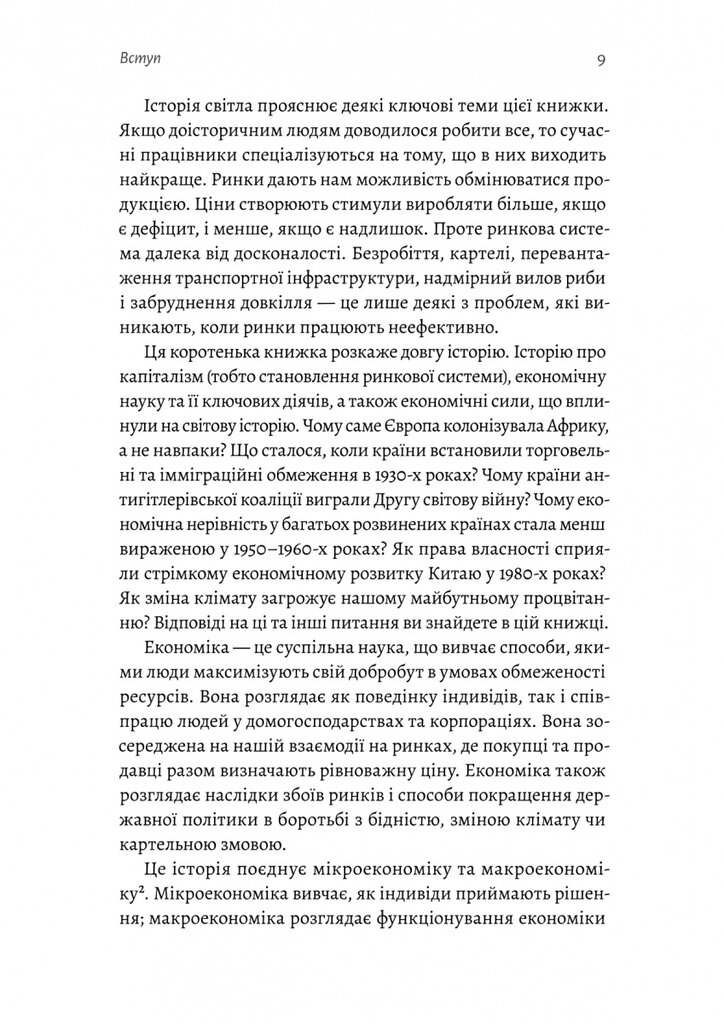 Вступ

9

Історія світла прояснює деякі ключові теми цієї книжки. Якщо доісторичним людям доводилося робити все, то сучасні працівники спеціалізуються на тому, що в них виходить найкраще. Ринки дають нам можливість обмінюватися продукцією. Ціни створюють стимули виробляти більше, якщо є дефіцит, і менше, якщо є надлишок. Проте ринкова система далека від досконалості. Безробіття, картелі, перевантаження транспортної інфраструктури, надмірний вилов риби і забруднення довкілля — це лише деякі з проблем, які виникають, коли ринки працюють неефективно.

Ця коротенька книжка розкаже довгу історію. Історію про капіталізм (тобто становлення ринкової системи), економічну науку та її ключових діячів, а також економічні сили, що вплинули на світову історію. Чому саме Європа колонізувала Африку, а не навпаки? Що сталося, коли країни встановили торговельні та імміграційні обмеження в 1930-х роках? Чому країни антигітлерівської коаліції виграли Другу світову війну? Чому економічна нерівність у багатьох розвинених країнах стала менш вираженою у 1950–1960-х роках? Як права власності сприяли стрімкому економічному розвитку Китаю у 1980-х роках? Як зміна клімату загрожує нашому майбутньому процвітанню? Відповіді на ці та інші питання ви знайдете в цій книжці.

Економіка — це суспільна наука, що вивчає способи, якими люди максимізують свій добробут в умовах обмеженості ресурсів. Вона розглядає як поведінку індивідів, так і співпрацю людей у домогосподарствах та корпораціях. Вона зосереджена на нашій взаємодії на ринках, де покупці та продавці разом визначають рівноважну ціну. Економіка також розглядає наслідки збоїв ринків і способи покращення державної політики в боротьбі з бідністю, зміною клімату чи картельною змовою.

Це історія поєднує мікроекономіку та макроекономіку$^2$. Мікроекономіка вивчає, як індивіди приймають рішення; макроекономіка розглядає функціонування економіки